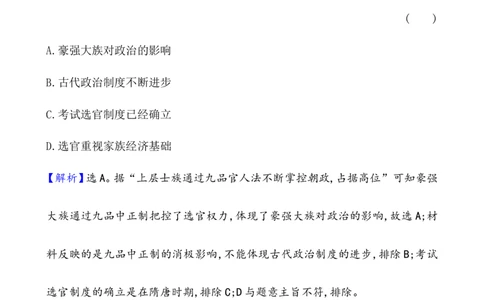 (　　)

A. 豪强大族对政治的影响

B. 古代政治制度不断进步

C. 考试选官制度已经确立

D. 选官重视家族经济基础

【解析】选 A。据“上层士族通过九品官人法不断掌控朝政,占据高位”可知豪强大族通过九品中正制把控了选官权力,体现了豪强大族对政治的影响,故选 A;材料反映的是九品中正制的消极影响,不能体现古代政治制度的进步,排除 B;考试选官制度的确立是在隋唐时期,排除 C;D 与题意主旨不符,排除。